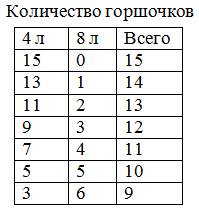 Количество горшочков

| 4 л | 8 л | Всего |
|---|---|---|
| 15 | 0 | 15 |
| 13 | 1 | 14 |
| 11 | 2 | 13 |
| 9 | 3 | 12 |
| 7 | 4 | 11 |
| 5 | 5 | 10 |
| 3 | 6 | 9 |